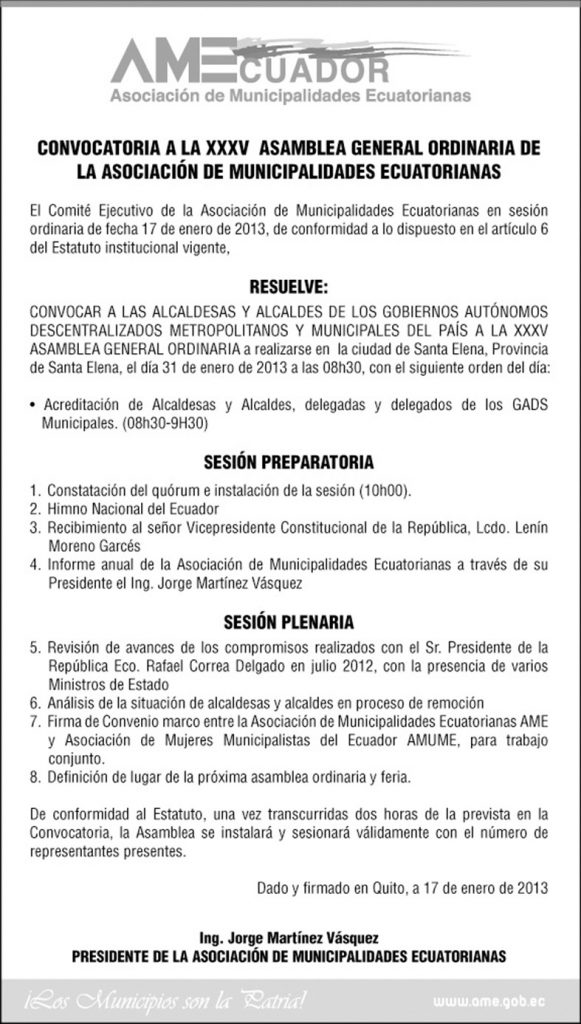 AMECUADOR
Asociación de Municipalidades Ecuatorianas

CONVOCATORIA A LA XXXV ASAMBLEA GENERAL ORDINARIA DE LA ASOCIACIÓN DE MUNICIPALIDADES ECUATORIANAS

El Comité Ejecutivo de la Asociación de Municipalidades Ecuatorianas en sesión ordinaria de fecha 17 de enero de 2013, de conformidad a lo dispuesto en el artículo 6 del Estatuto institucional vigente,

RESUELVE:

CONVOCAR A LAS ALCALDESAS Y ALCALDES DE LOS GOBIERNOS AUTÓNOMOS DESCENTRALIZADOS METROPOLITANOS Y MUNICIPALES DEL PAÍS A LA XXXV ASAMBLEA GENERAL ORDINARIA a realizarse en la ciudad de Santa Elena, Provincia de Santa Elena, el día 31 de enero de 2013 a las 08h30, con el siguiente orden del día:

• Acreditación de Alcaldesas y Alcaldes, delegadas y delegados de los GADS Municipales. (08h30-9H30)

SESIÓN PREPARATORIA

1. Constatación del quórum e instalación de la sesión (10h00).
2. Himno Nacional del Ecuador
3. Recibimiento al señor Vicepresidente Constitucional de la República, Lcdo. Lenín Moreno Garcés
4. Informe anual de la Asociación de Municipalidades Ecuatorianas a través de su Presidente el Ing. Jorge Martínez Vásquez

SESIÓN PLENARIA

5. Revisión de avances de los compromisos realizados con el Sr. Presidente de la República Eco. Rafael Correa Delgado en julio 2012, con la presencia de varios Ministros de Estado
6. Análisis de la situación de alcaldesas y alcaldes en proceso de remoción
7. Firma de Convenio marco entre la Asociación de Municipalidades Ecuatorianas AME y Asociación de Mujeres Municipalistas del Ecuador AMUME, para trabajo conjunto.
8. Definición de lugar de la próxima asamblea ordinaria y feria.

De conformidad al Estatuto, una vez transcurridas dos horas de la prevista en la Convocatoria, la Asamblea se instalará y sesionará válidamente con el número de representantes presentes.

Dado y firmado en Quito, a 17 de enero de 2013

Ing. Jorge Martínez Vásquez
PRESIDENTE DE LA ASOCIACIÓN DE MUNICIPALIDADES ECUATORIANAS

¡Los Municipios son la Patria!
www.ame.gob.ec